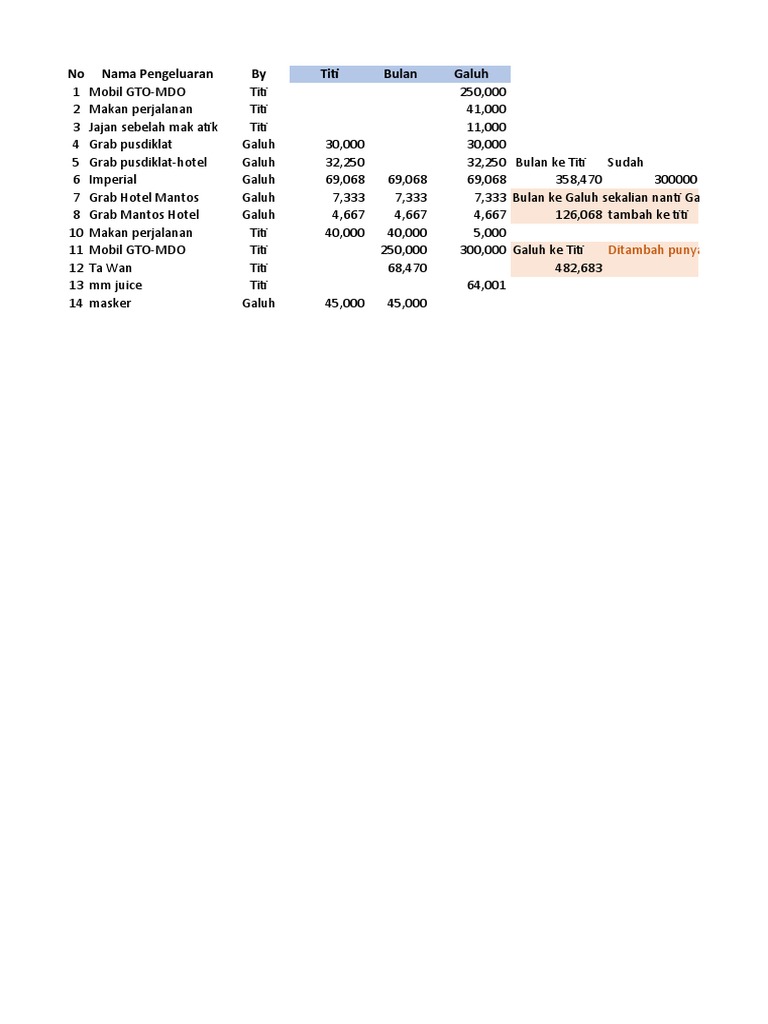 | No | Nama Pengeluaran | By | Titi | Bulan | Galuh | | |
|---|---|---|---|---|---|---|---|
| 1 | Mobil GTO-MDO | Titi | | | 250,000 | | |
| 2 | Makan perjalanan | Titi | | | 41,000 | | |
| 3 | Jajan sebelah mak atik | Titi | | | 11,000 | | |
| 4 | Grab pusdiklat | Galuh | 30,000 | | 30,000 | | |
| 5 | Grab pusdiklat-hotel | Galuh | 32,250 | | 32,250 | Bulan ke Titi | Sudah |
| 6 | Imperial | Galuh | 69,068 | 69,068 | 69,068 | 358,470 | 300000 |
| 7 | Grab Hotel Mantos | Galuh | 7,333 | 7,333 | 7,333 | Bulan ke Galuh sekalian nanti Ga | |
| 8 | Grab Mantos Hotel | Galuh | 4,667 | 4,667 | 4,667 | 126,068 | tambah ke titi |
| 10 | Makan perjalanan | Titi | 40,000 | 40,000 | 5,000 | | |
| 11 | Mobil GTO-MDO | Titi | | 250,000 | 300,000 | Galuh ke Titi | Ditambah punya |
| 12 | Ta Wan | Titi | | 68,470 | | 482,683 | |
| 13 | mm juice | Titi | | | 64,001 | | |
| 14 | masker | Galuh | 45,000 | 45,000 | | | |